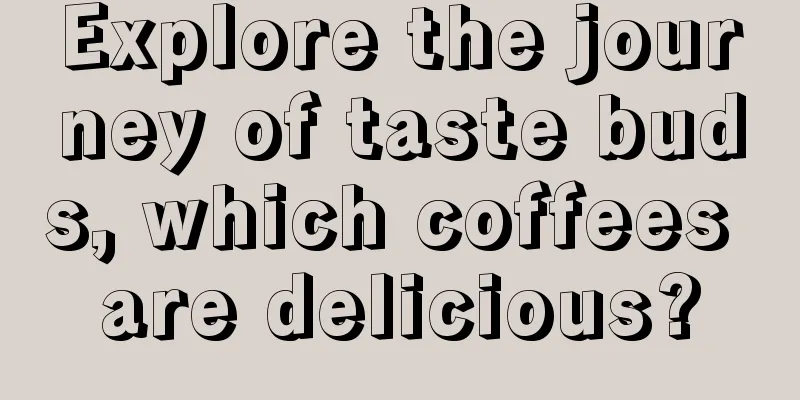 Explore the journey of taste buds, which coffees are delicious?